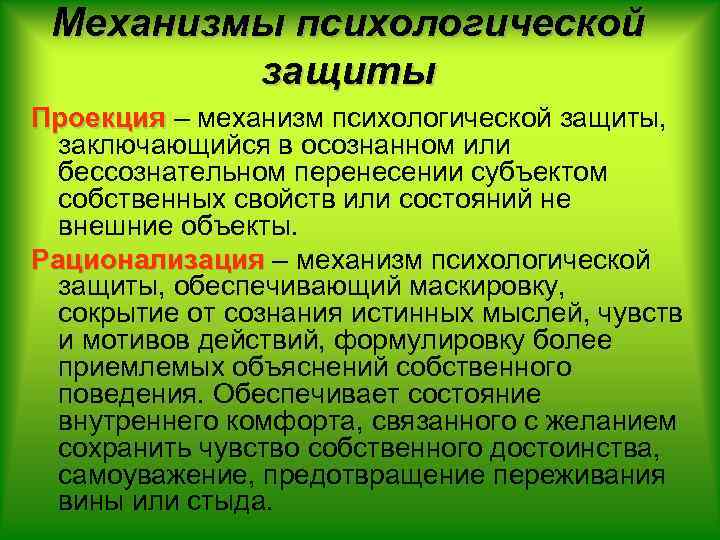 Механизмы психологической защиты

Проекция – механизм психологической защиты, заключающийся в осознанном или бессознательном перенесении субъектом собственных свойств или состояний не внешние объекты.

Рационализация – механизм психологической защиты, обеспечивающий маскировку, сокрытие от сознания истинных мыслей, чувств и мотивов действий, формулировку более приемлемых объяснений собственного поведения. Обеспечивает состояние внутреннего комфорта, связанного с желанием сохранить чувство собственного достоинства, самоуважение, предотвращение переживания вины или стыда.